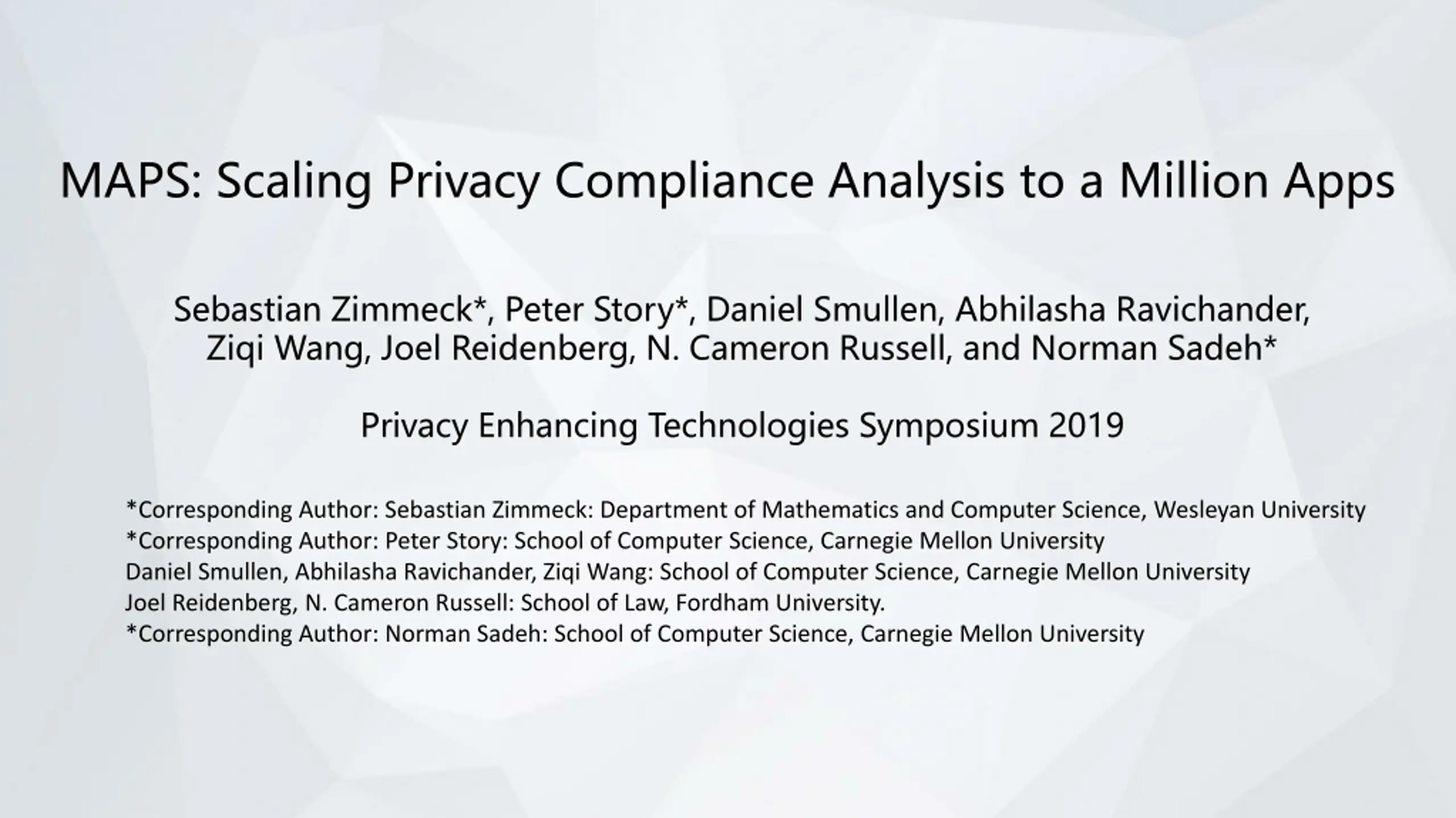 MAPS: Scaling Privacy Compliance Analysis to a Million Apps

Sebastian Zimmeck*, Peter Story*, Daniel Smullen, Abhilasha Ravichander, Ziqi Wang, Joel Reidenberg, N. Cameron Russell, and Norman Sadeh*

Privacy Enhancing Technologies Symposium 2019

*Corresponding Author: Sebastian Zimmeck: Department of Mathematics and Computer Science, Wesleyan University
*Corresponding Author: Peter Story: School of Computer Science, Carnegie Mellon University
Daniel Smullen, Abhilasha Ravichander, Ziqi Wang: School of Computer Science, Carnegie Mellon University
Joel Reidenberg, N. Cameron Russell: School of Law, Fordham University.
*Corresponding Author: Norman Sadeh: School of Computer Science, Carnegie Mellon University